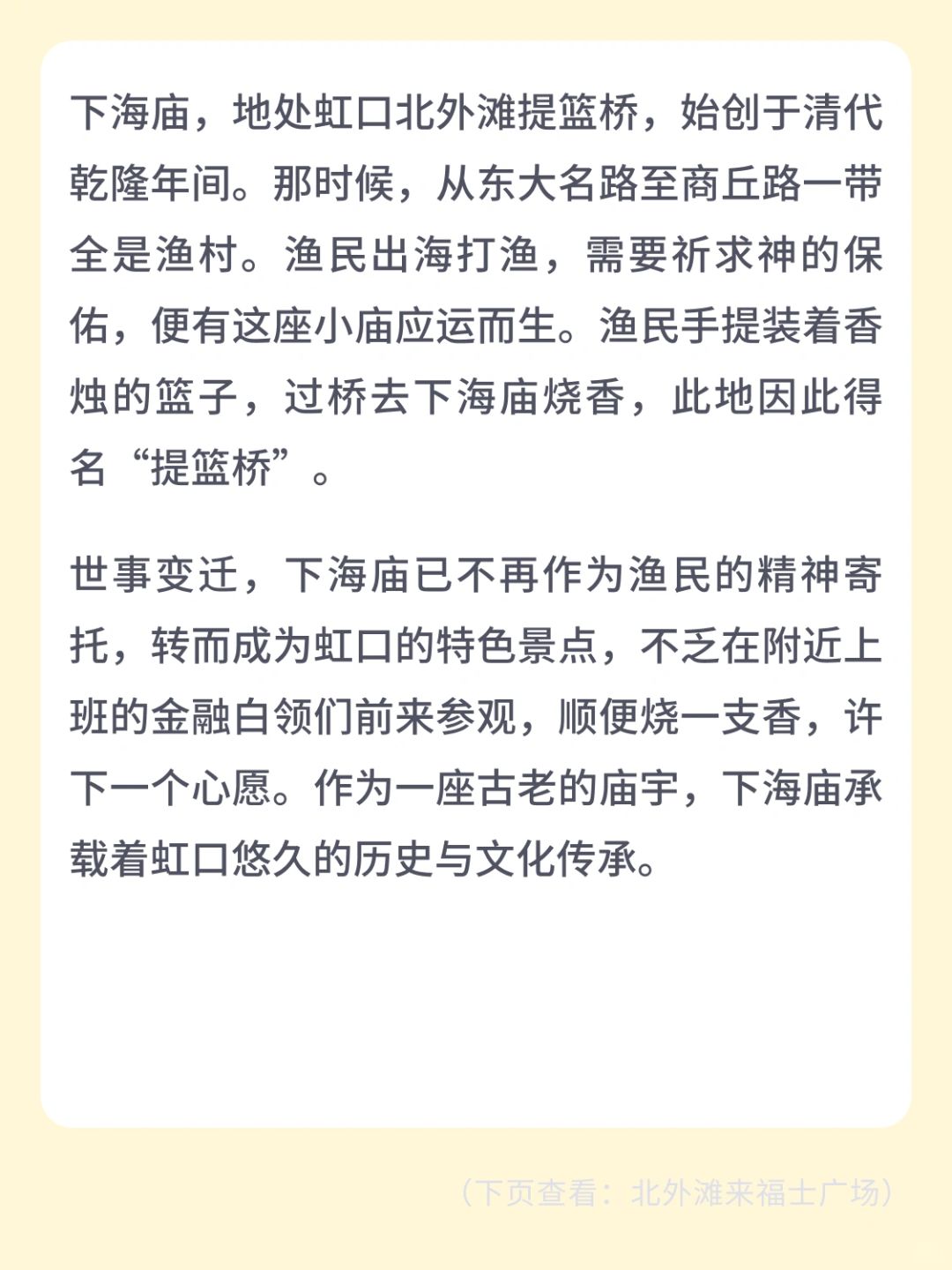 下海庙，地处虹口北外滩提篮桥，始创于清代乾隆年间。那时候，从东大名路至商丘路一带全是渔村。渔民出海打渔，需要祈求神的保佑，便有这座小庙应运而生。渔民手提装着香烛的篮子，过桥去下海庙烧香，此地因此得名“提篮桥”。

世事变迁，下海庙已不再作为渔民的精神寄托，转而成为虹口的特色景点，不乏在附近上班的金融白领们前来参观，顺便烧一支香，许下一个心愿。作为一座古老的庙宇，下海庙承载着虹口悠久的历史与文化传承。

（下页查看：北外滩来福士广场）